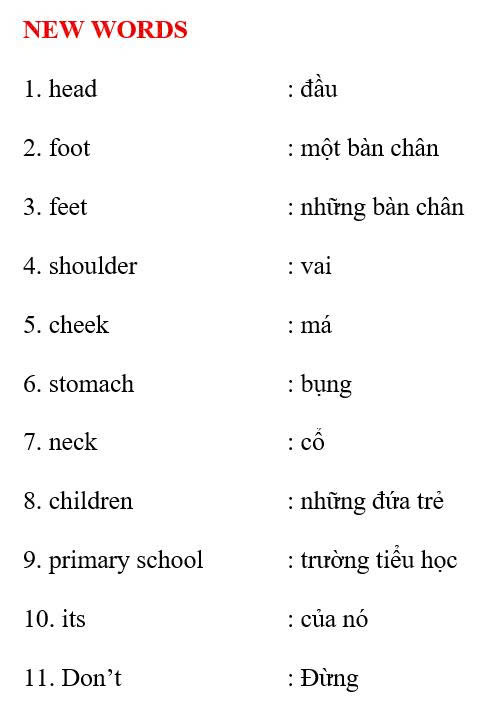 NEW WORDS

1. head : đầu

2. foot : một bàn chân

3. feet : những bàn chân

4. shoulder : vai

5. cheek : má

6. stomach : bụng

7. neck : cổ

8. children : những đứa trẻ

9. primary school : trường tiểu học

10. its : của nó

11. Don't : Đừng